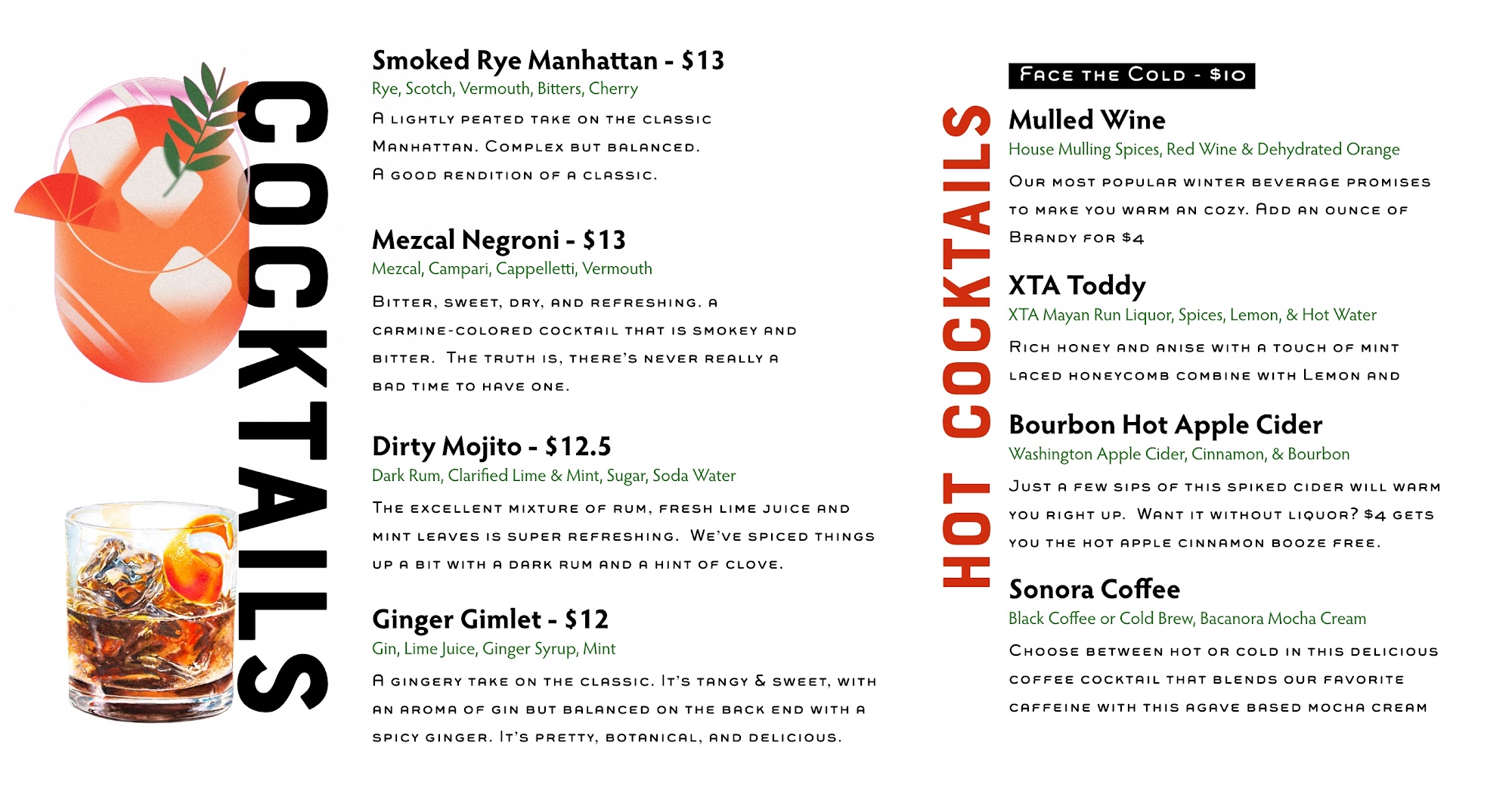 COCKTAILS

Smoked Rye Manhattan - $13
Rye, Scotch, Vermouth, Bitters, Cherry
A lightly peated take on the classic Manhattan. Complex but balanced. A good rendition of a classic.

Mezcal Negroni - $13
Mezcal, Campari, Cappelletti, Vermouth
Bitter, sweet, dry, and refreshing. A carmine-colored cocktail that is smokey and bitter. The truth is, there's never really a bad time to have one.

Dirty Mojito - $12.5
Dark Rum, Clarified Lime & Mint, Sugar, Soda Water
The excellent mixture of rum, fresh lime juice and mint leaves is super refreshing. We've spiced things up a bit with a dark rum and a hint of clove.

Ginger Gimlet - $12
Gin, Lime Juice, Ginger Syrup, Mint
A gingery take on the classic. It's tangy & sweet, with an aroma of gin but balanced on the back end with a spicy ginger. It's pretty, botanical, and delicious.

HOT COCKTAILS

Face the Cold - $10

Mulled Wine
House Mulling Spices, Red Wine & Dehydrated Orange
Our most popular winter beverage promises to make you warm an cozy. Add an ounce of Brandy for $4

XTA Toddy
XTA Mayan Run Liquor, Spices, Lemon, & Hot Water
Rich honey and anise with a touch of mint laced honeycomb combine with Lemon and

Bourbon Hot Apple Cider
Washington Apple Cider, Cinnamon, & Bourbon
Just a few sips of this spiked cider will warm you right up. Want it without liquor? $4 gets you the hot apple cinnamon booze free.

Sonora Coffee
Black Coffee or Cold Brew, Bacanora Mocha Cream
Choose between hot or cold in this delicious coffee cocktail that blends our favorite caffeine with this agave based mocha cream